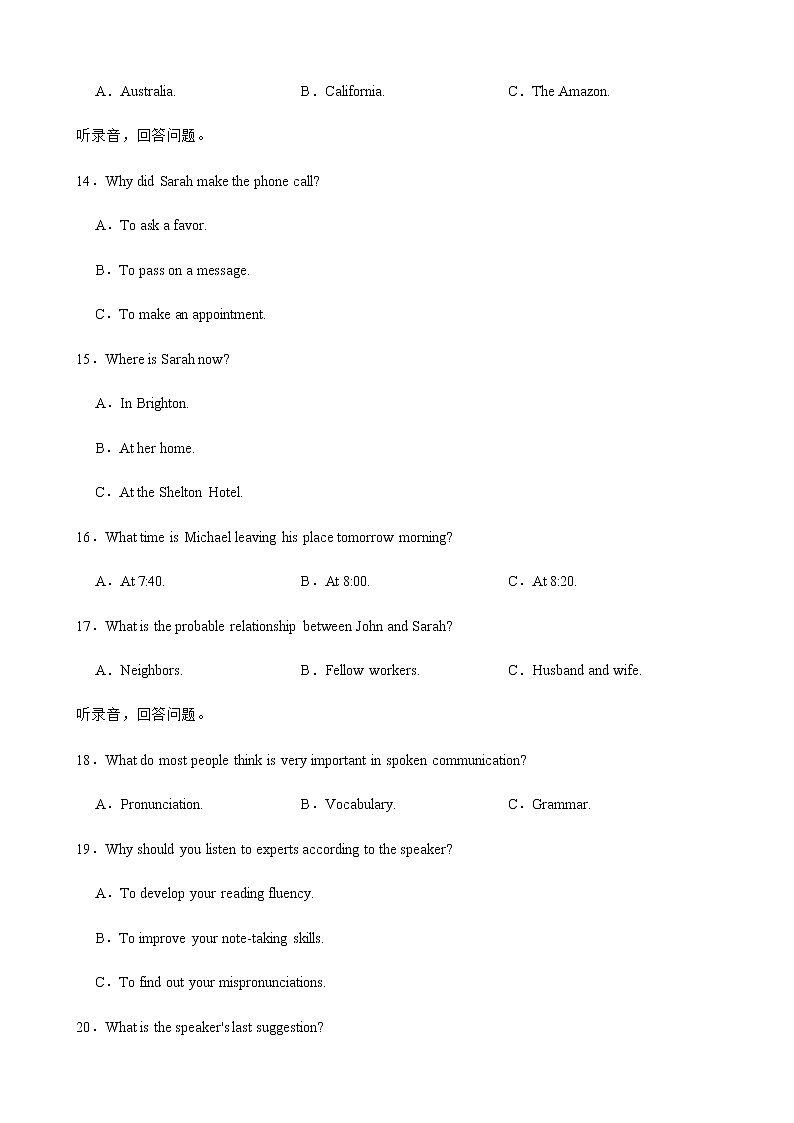 A．Australia.　　B．California.　　C．The Amazon.

听录音，回答问题。

14．Why did Sarah make the phone call?

A．To ask a favor.

B．To pass on a message.

C．To make an appointment.

15．Where is Sarah now?

A．In Brighton.

B．At her home.

C．At the Shelton Hotel.

16．What time is Michael leaving his place tomorrow morning?

A．At 7:40.　　B．At 8:00.　　C．At 8:20.

17．What is the probable relationship between John and Sarah?

A．Neighbors.　　B．Fellow workers.　　C．Husband and wife.

听录音，回答问题。

18．What do most people think is very important in spoken communication?

A．Pronunciation.　　B．Vocabulary.　　C．Grammar.

19．Why should you listen to experts according to the speaker?

A．To develop your reading fluency.

B．To improve your note-taking skills.

C．To find out your mispronunciations.

20．What is the speaker's last suggestion?